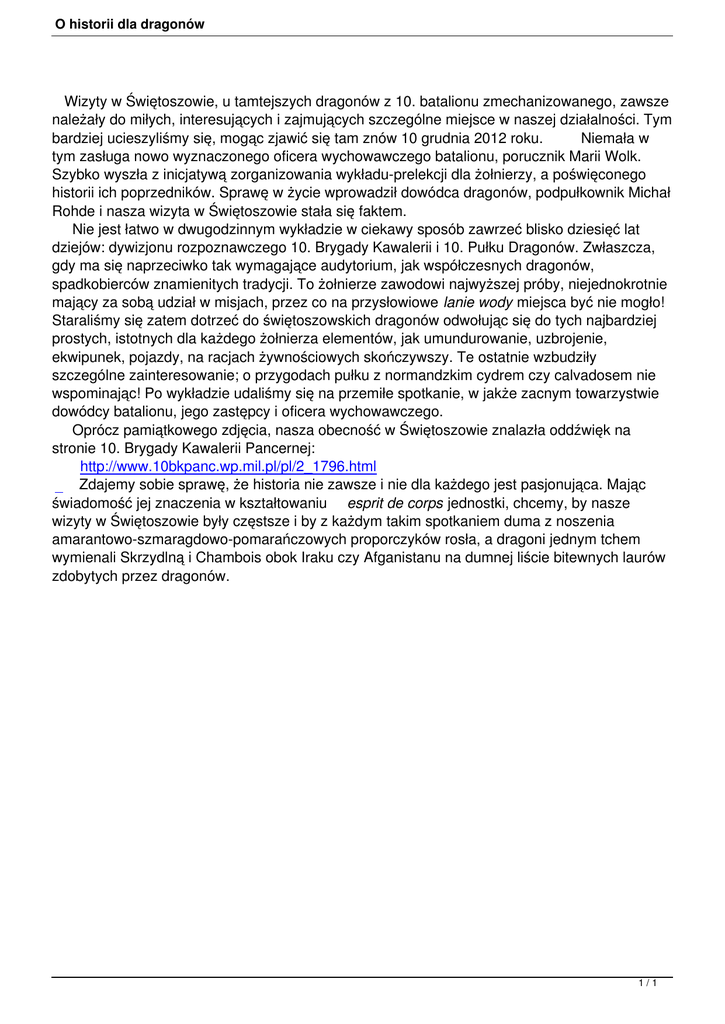 O historii dla dragonów

Wizyty w Świętoszowie, u tamtejszych dragonów z 10. batalionu zmechanizowanego, zawsze należały do miłych, interesujących i zajmujących szczególne miejsce w naszej działalności. Tym bardziej ucieszyliśmy się, mogąc zjawić się tam znów 10 grudnia 2012 roku. Niemała w tym zasługa nowo wyznaczonego oficera wychowawczego batalionu, porucznik Marii Wolk. Szybko wyszła z inicjatywą zorganizowania wykładu-prelekcji dla żołnierzy, a poświęconego historii ich poprzedników. Sprawę w życie wprowadził dowódca dragonów, podpułkownik Michał Rohde i nasza wizyta w Świętoszowie stała się faktem.

Nie jest łatwo w dwugodzinnym wykładzie w ciekawy sposób zawrzeć blisko dziesięć lat dziejów: dywizjonu rozpoznawczego 10. Brygady Kawalerii i 10. Pułku Dragonów. Zwłaszcza, gdy ma się naprzeciwko tak wymagające audytorium, jak współczesnych dragonów, spadkobierców znamienitych tradycji. To żołnierze zawodowi najwyższej próby, niejednokrotnie mający za sobą udział w misjach, przez co na przysłowiowe lanie wody miejsca być nie mogło! Staraliśmy się zatem dotrzeć do świętoszowskich dragonów odwołując się do tych najbardziej prostych, istotnych dla każdego żołnierza elementów, jak umundurowanie, uzbrojenie, ekwipunek, pojazdy, na racjach żywnościowych skończywszy. Te ostatnie wzbudziły szczególne zainteresowanie; o przygodach pułku z normandzkim cydrem czy calvadosem nie wspominając! Po wykładzie udaliśmy się na przemiłe spotkanie, w jakże zacnym towarzystwie dowódcy batalionu, jego zastępcy i oficera wychowawczego.

Oprócz pamiątkowego zdjęcia, nasza obecność w Świętoszowie znalazła oddźwięk na stronie 10. Brygady Kawalerii Pancernej:

http://www.10bkpanc.wp.mil.pl/pl/2_1796.html

Zdajemy sobie sprawę, że historia nie zawsze i nie dla każdego jest pasjonująca. Mając świadomość jej znaczenia w kształtowaniu esprit de corps jednostki, chcemy, by nasze wizyty w Świętoszowie były częstsze i by z każdym takim spotkaniem duma z noszenia amarantowo-szmaragdowo-pomarańczowych proporczyków rosła, a dragoni jednym tchem wymienali Skrzydlną i Chambois obok Iraku czy Afganistanu na dumnej liście bitewnych laurów zdobytych przez dragonów.

1 / 1